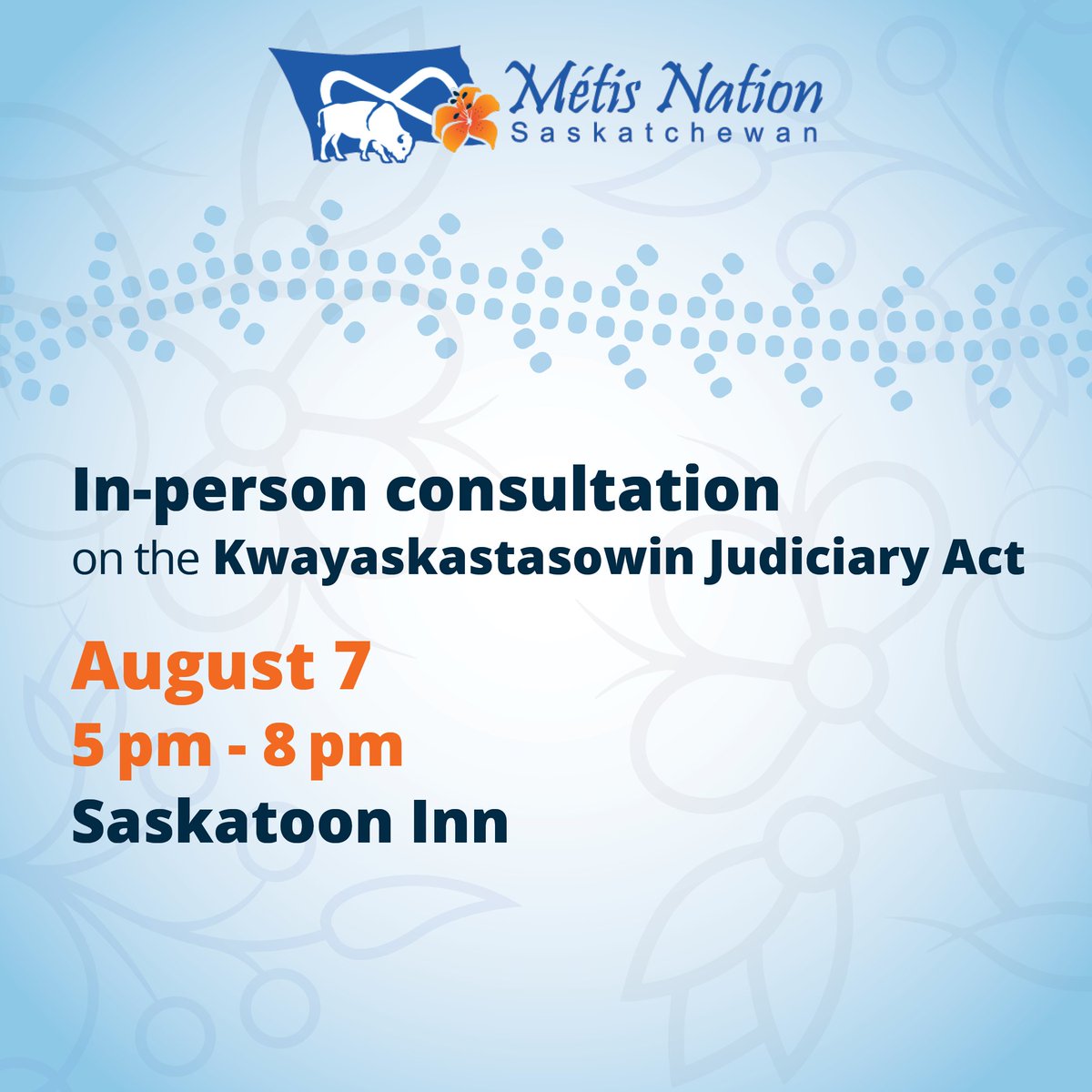 Métis Nation
Saskatchewan

In-person consultation
on the Kwayaskastasowin Judiciary Act

August 7
5 pm - 8 pm
Saskatoon Inn